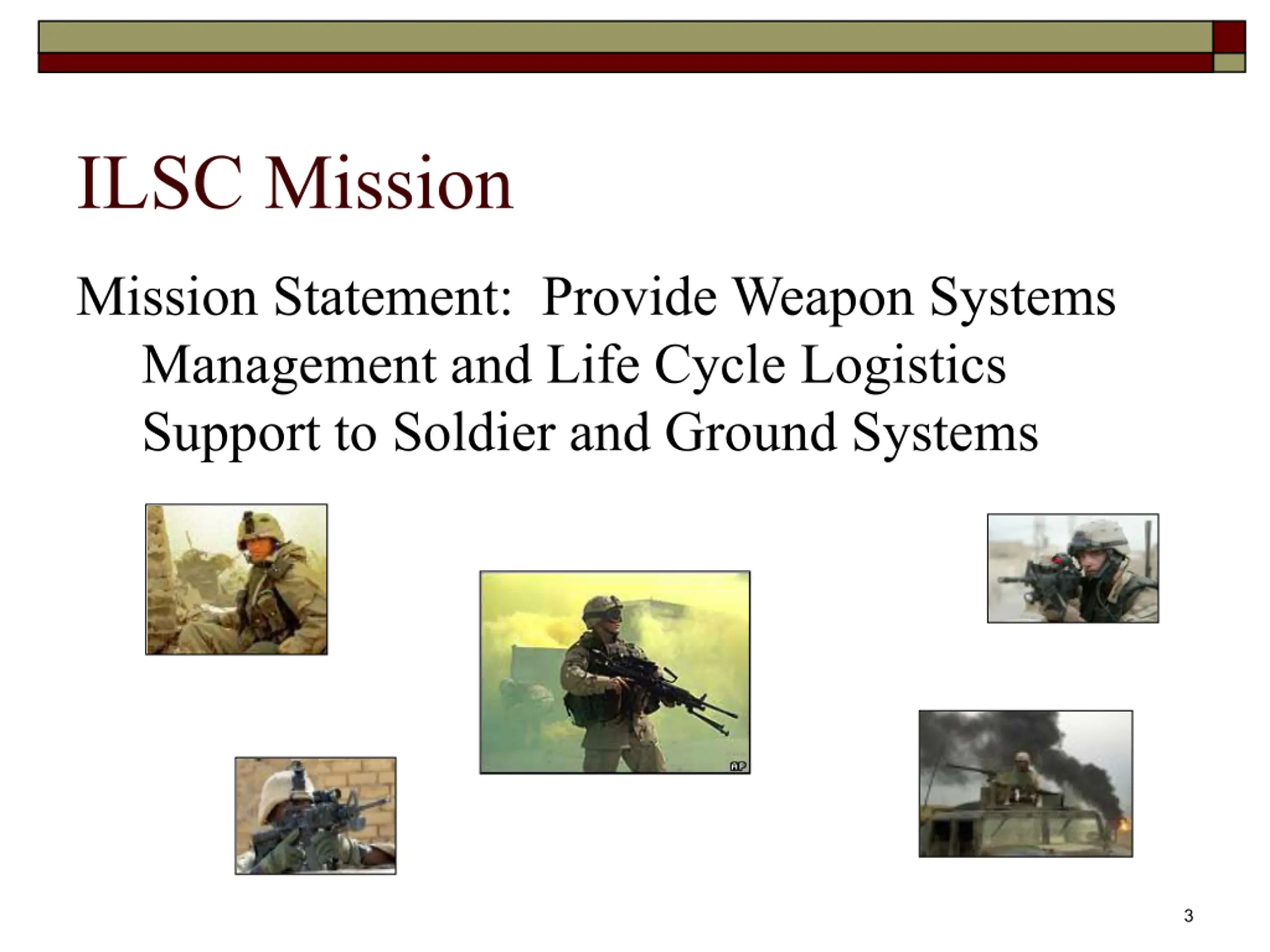 ILSC Mission

Mission Statement: Provide Weapon Systems Management and Life Cycle Logistics Support to Soldier and Ground Systems

3